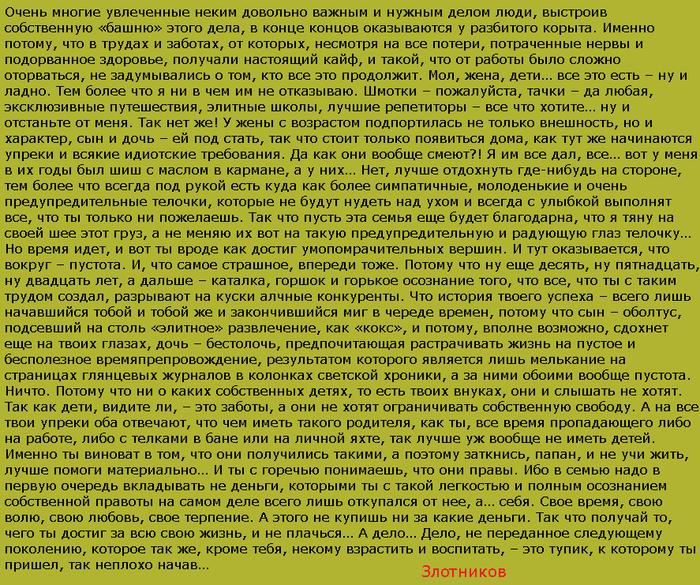 Очень многие увлеченные неким довольно важным и нужным делом люди, выстроив собственную «башню» этого дела, в конце концов оказываются у разбитого корыта. Именно потому, что в трудах и заботах, от которых, несмотря на все потери, потраченные нервы и подорванное здоровье, получали настоящий кайф, и такой, что от работы было сложно оторваться, не задумывались о том, кто все это продолжит. Мол, жена, дети… все это есть – ну и ладно. Тем более что я ни в чем им не отказываю. Шмотки – пожалуйста, тачки – да любая, эксклюзивные путешествия, элитные школы, лучшие репетиторы – все что хотите… ну и отстаньте от меня. Так нет же! У жены с возрастом подпортилась не только внешность, но и характер, сын и дочь – ей под стать, так что стоит только появиться дома, как тут же начинаются упреки и всякие идиотские требования. Да как они вообще смеют?! Я им все дал, все… вот у меня в их годы был шиш с маслом в кармане, а у них… Нет, лучше отдохнуть где-нибудь на стороне, тем более что всегда под рукой есть куда как более симпатичные, молоденькие и очень предупредительные телочки, которые не будут нудеть над ухом и всегда с улыбкой выполнят все, что ты только ни пожелаешь. Так что пусть эта семья еще будет благодарна, что я тяну на своей шее этот груз, а не меняю их вот на такую предупредительную и радующую глаз телочку… Но время идет, и вот ты вроде как достиг умопомрачительных вершин. И тут оказывается, что вокруг – пустота. И, что самое страшное, впереди тоже. Потому что ну еще десять, ну пятнадцать, ну двадцать лет, а дальше – каталка, горшок и горькое осознание того, что все, что ты с таким трудом создал, разрывают на куски алчные конкуренты. Что история твоего успеха – всего лишь начавшийся тобой и тобой же и закончившийся миг в череде времен, потому что сын – оболтус, подсевший на столь «элитное» развлечение, как «кокс», и потому, вполне возможно, сдохнет еще на твоих глазах, дочь – бестолочь, предпочитающая растрачивать жизнь на пустое и бесполезное времяпрепровождение, результатом которого является лишь мелькание на страницах глянцевых журналов в колонках светской хроники, а за ними обоими вообще пустота. Ничто. Потому что ни о каких собственных детях, то есть твоих внуках, они и слышать не хотят. Так как дети, видите ли, – это заботы, а они не хотят ограничивать собственную свободу. А на все твои упреки оба отвечают, что чем иметь такого родителя, как ты, все время пропадающего либо на работе, либо с телками в бане или на личной яхте, так лучше уж вообще не иметь детей. Именно ты виноват в том, что они получились такими, а поэтому заткнись, папан, и не учи жить, лучше помоги материально… И ты с горечью понимаешь, что они правы. Ибо в семью надо в первую очередь вкладывать не деньги, которыми ты с такой легкостью и полным осознанием собственной правоты на самом деле всего лишь откупался от нее, а… себя. Свое время, свою волю, свою любовь, свое терпение. А этого не купишь ни за какие деньги. Так что получай то, чего ты достиг за всю свою жизнь, и не плачься… А дело… Дело, не переданное следующему поколению, которое так же, кроме тебя, некому взрастить и воспитать, – это тупик, к которому ты пришел, так неплохо начав…

Злотников